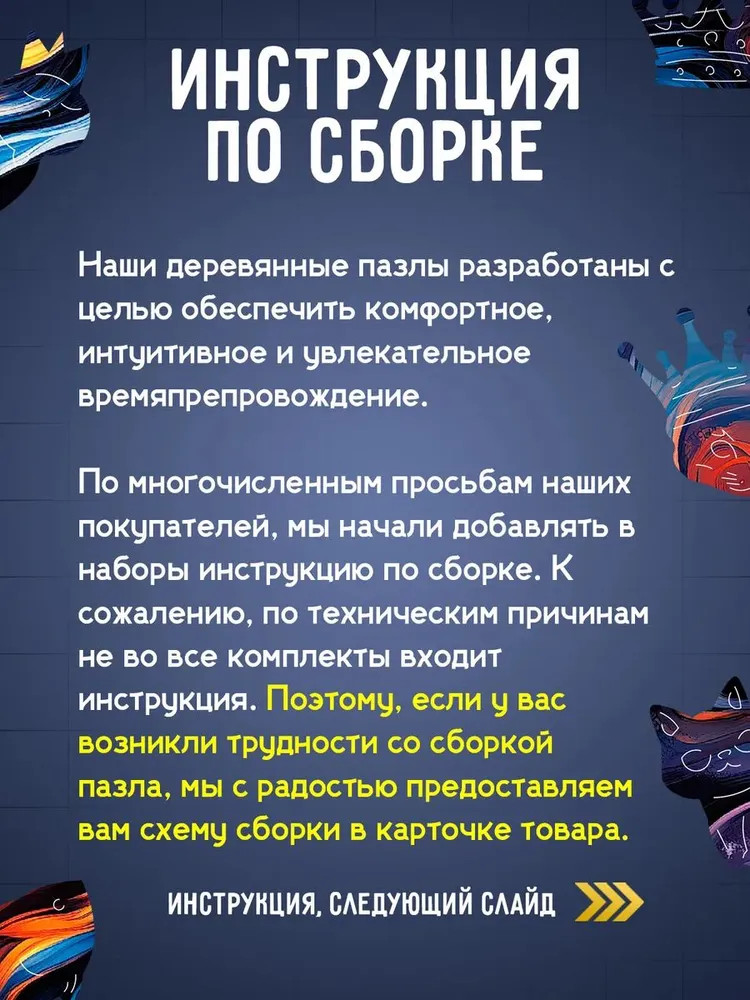 ИНСТРУКЦИЯ
ПО СБОРКЕ

Наши деревянные пазлы разработаны с целью обеспечить комфортное, интуитивное и увлекательное времяпрепровождение.

По многочисленным просьбам наших покупателей, мы начали добавлять в наборы инструкцию по сборке. К сожалению, по техническим причинам не во все комплекты входит инструкция. Поэтому, если у вас возникли трудности со сборкой пазла, мы с радостью предоставляем вам схему сборки в карточке товара.

ИНСТРУКЦИЯ, СЛЕДУЮЩИЙ СЛАЙД